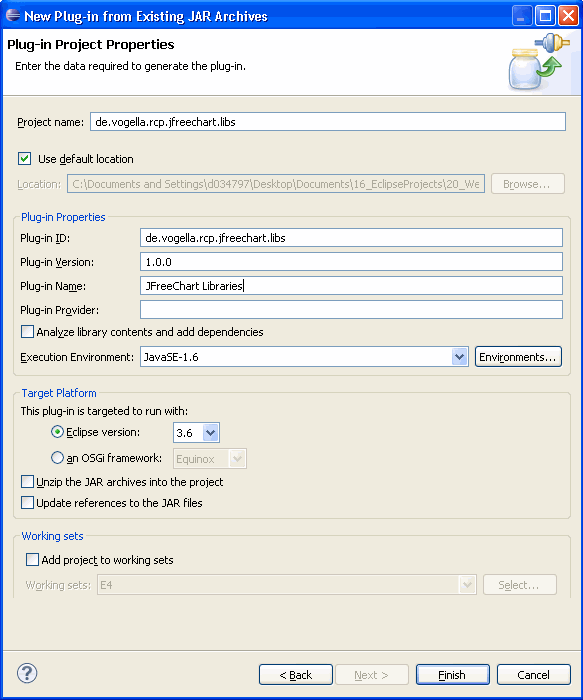 New Plug-in from Existing JAR Archives

Plug-in Project Properties
Enter the data required to generate the plug-in.

Project name: de.vogella.rcp.jfreechart.libs

Use default location

Location: C:\Documents and Settings\d034797\Desktop\Documents\16_EclipseProjects\20_We Browse...

Plug-in Properties
Plug-in ID: de.vogella.rcp.jfreechart.libs
Plug-in Version: 1.0.0
Plug-in Name: JFreeChart Libraries
Plug-in Provider:
Analyze library contents and add dependencies
Execution Environment: JavaSE-1.6 Environments...

Target Platform
This plug-in is targeted to run with:
Eclipse version: 3.6
an OSGi framework: Equinox
Unzip the JAR archives into the project
Update references to the JAR files

Working sets
Add project to working sets
Working sets: E4 Select...

< Back Next > Finish Cancel